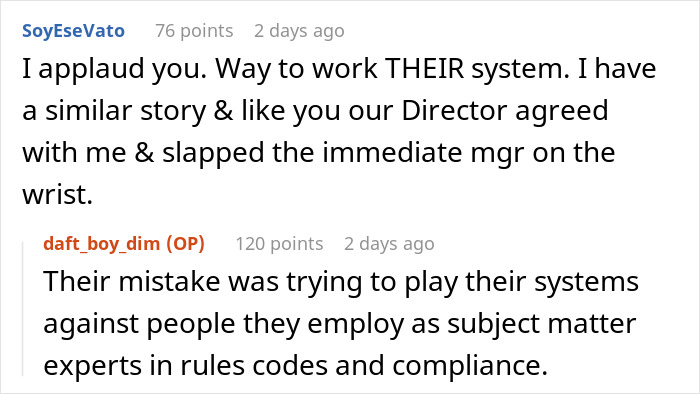 SoyEseVato 76 points 2 days ago

I applaud you. Way to work THEIR system. I have a similar story & like you our Director agreed with me & slapped the immediate mgr on the wrist.

daft_boy_dim (OP) 120 points 2 days ago

Their mistake was trying to play their systems against people they employ as subject matter experts in rules codes and compliance.